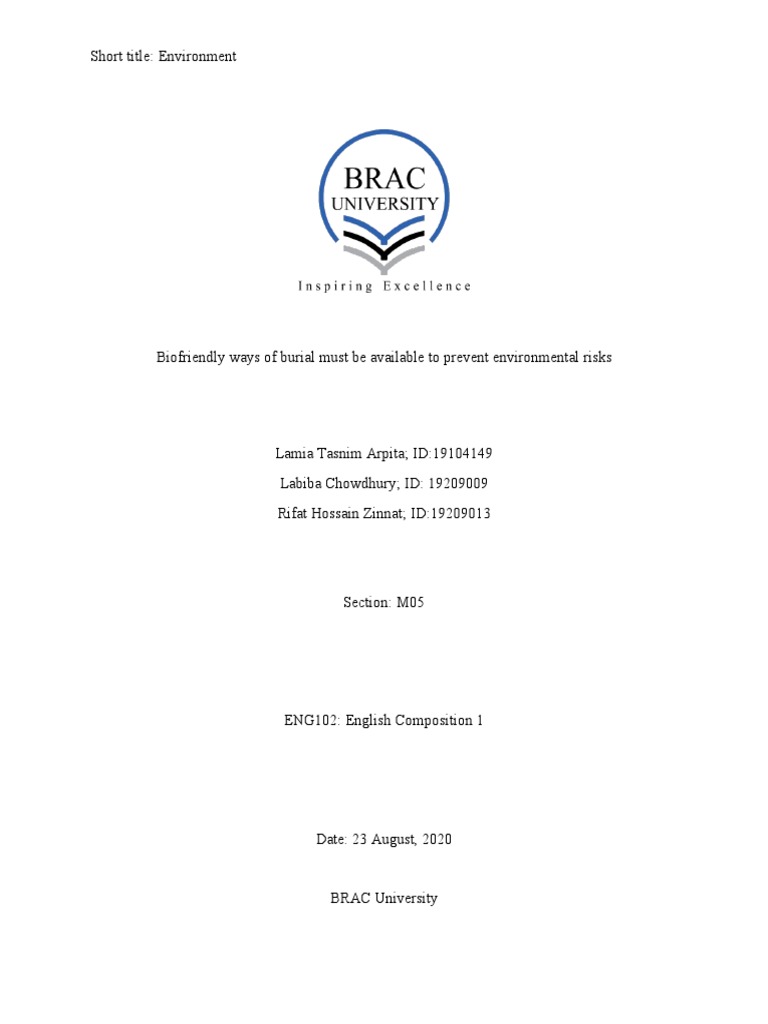 Short title: Environment

BRAC
UNIVERSITY

Inspiring Excellence

Biofriendly ways of burial must be available to prevent environmental risks

Lamia Tasnim Arpita; ID:19104149

Labiba Chowdhury; ID: 19209009

Rifat Hossain Zinnat; ID:19209013

Section: M05

ENG102: English Composition 1

Date: 23 August, 2020

BRAC University